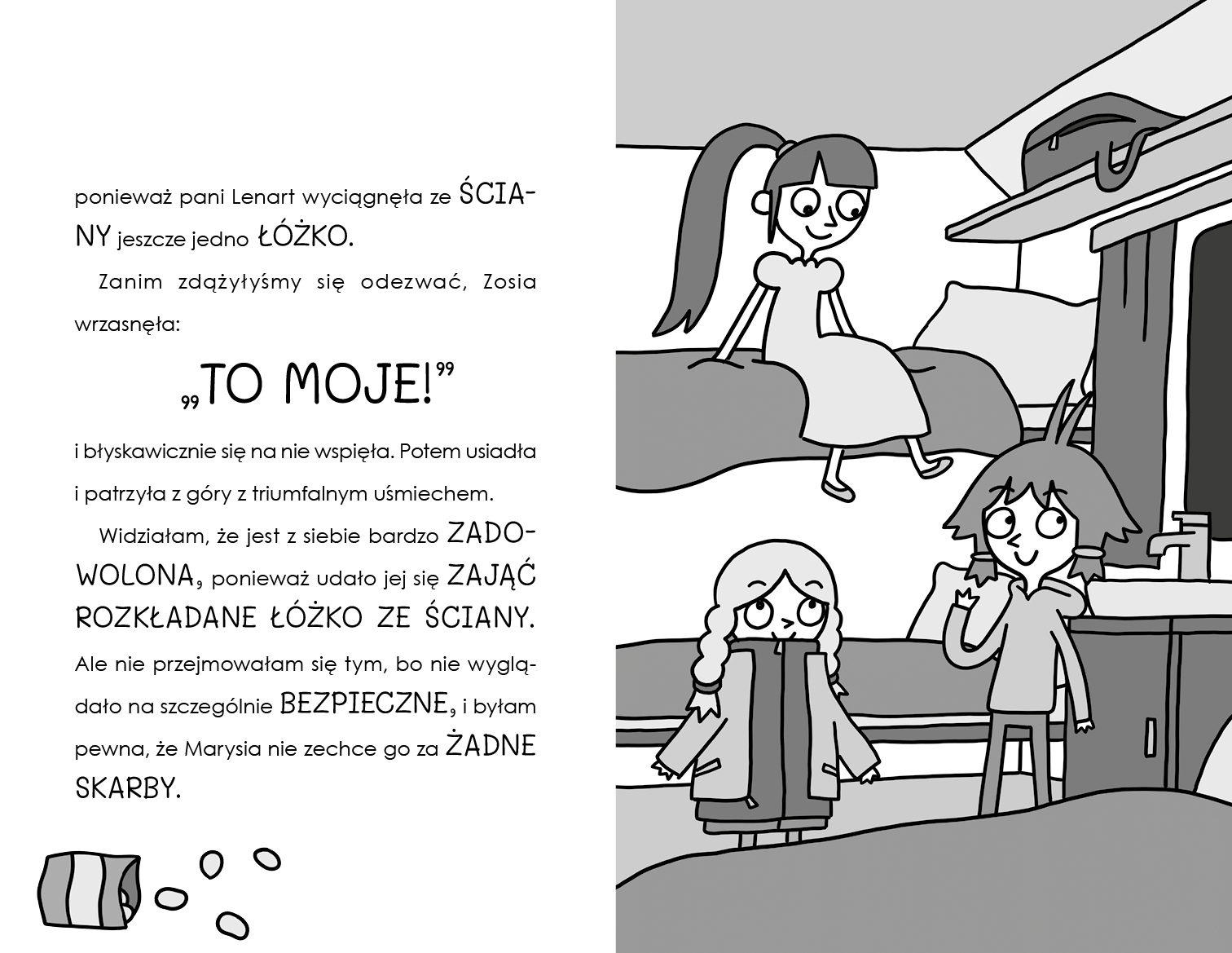 ponieważ pani Lenart wyciągnęła ze ŚCIANY jeszcze jedno ŁÓŻKO.

Zanim zdążyłyśmy się odezwać, Zosia wrzasnęła:

„TO MOJE!”

i błyskawicznie się na nie wspięła. Potem usiadła i patrzyła z góry z triumfalnym uśmiechem.

Widziałam, że jest z siebie bardzo ZADOWOLONA, ponieważ udało jej się ZAJĄĆ ROZKŁADANE ŁÓŻKO ZE ŚCIANY. Ale nie przejmowałam się tym, bo nie wyglądało na szczególnie BEZPIECZNE, i byłam pewna, że Marysia nie zechce go za ŻADNE SKARBY.